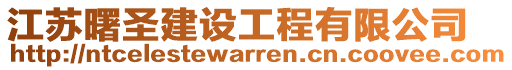 江苏曙圣建设工程有限公司
http://ntcelestewarren.cn.coovee.com